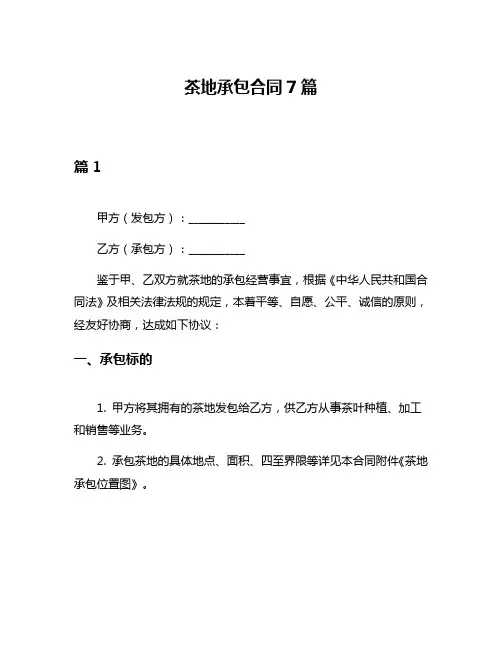 茶地承包合同 7 篇

篇 1

甲方（发包方）：__________

乙方（承包方）：__________

鉴于甲、乙双方就茶地的承包经营事宜，根据《中华人民共和国合同法》及相关法律法规的规定，本着平等、自愿、公平、诚信的原则，经友好协商，达成如下协议：

一、承包标的

1. 甲方将其拥有的茶地发包给乙方，供乙方从事茶叶种植、加工和销售等业务。

2. 承包茶地的具体地点、面积、四至界限等详见本合同附件《茶地承包位置图》。